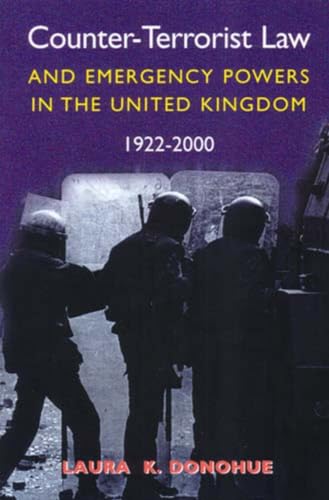 Counter-Terrorist Law

AND EMERGENCY POWERS IN THE UNITED KINGDOM

1922-2000

LAURA K. DONOHUE